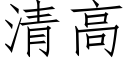 清高